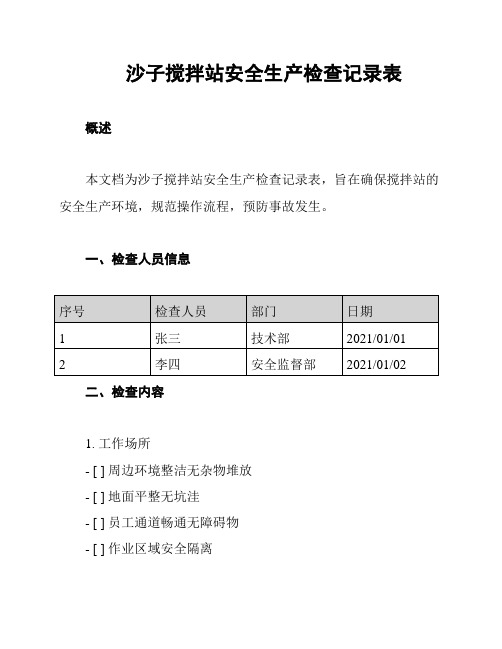 沙子搅拌站安全生产检查记录表

概述

本文档为沙子搅拌站安全生产检查记录表，旨在确保搅拌站的安全生产环境，规范操作流程，预防事故发生。

一、检查人员信息

| 序号 | 检查人员 | 部门 | 日期 |
|---|---|---|---|
| 1 | 张三 | 技术部 | 2021/01/01 |
| 2 | 李四 | 安全监督部 | 2021/01/02 |

二、检查内容

1. 工作场所

- [ ] 周边环境整洁无杂物堆放

- [ ] 地面平整无坑洼

- [ ] 员工通道畅通无障碍物

- [ ] 作业区域安全隔离